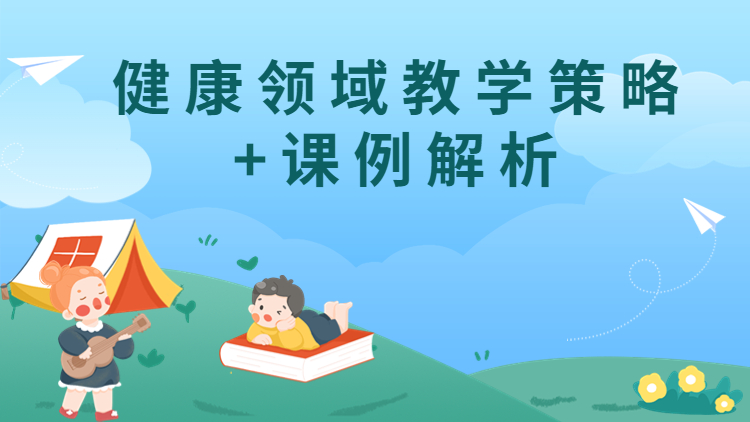 健康领域教学策略
+课例解析